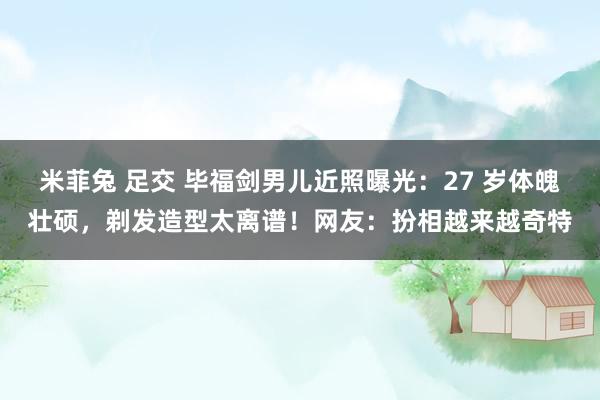 米菲兔 足交 毕福剑男儿近照曝光：27 岁体魄壮硕，剃发造型太离谱！网友：扮相越来越奇特